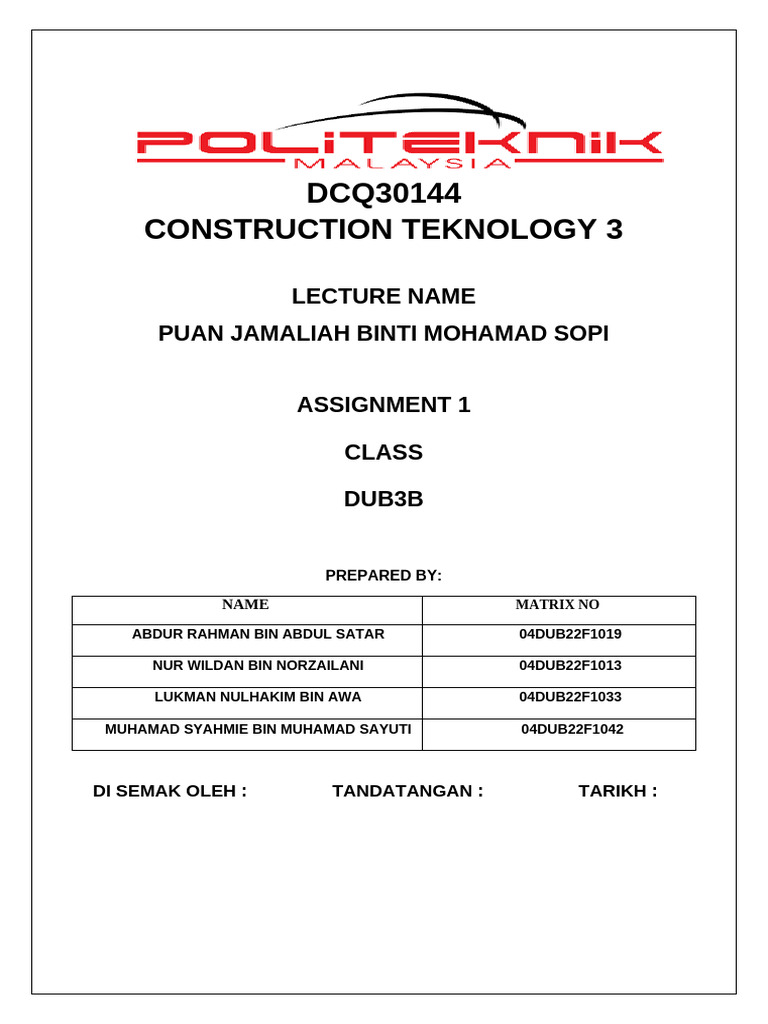 POLITEKNIK
MALAYSIA

DCQ30144
CONSTRUCTION TEKNOLOGY 3

LECTURE NAME
PUAN JAMALIAH BINTI MOHAMAD SOPI

ASSIGNMENT 1

CLASS

DUB3B

PREPARED BY:

| NAME | MATRIX NO |
|---|---|
| ABDUR RAHMAN BIN ABDUL SATAR | 04DUB22F1019 |
| NUR WILDAN BIN NORZAILANI | 04DUB22F1013 |
| LUKMAN NULHAKIM BIN AWA | 04DUB22F1033 |
| MUHAMAD SYAHMIE BIN MUHAMAD SAYUTI | 04DUB22F1042 |

DI SEMAK OLEH : TANDATANGAN : TARIKH :